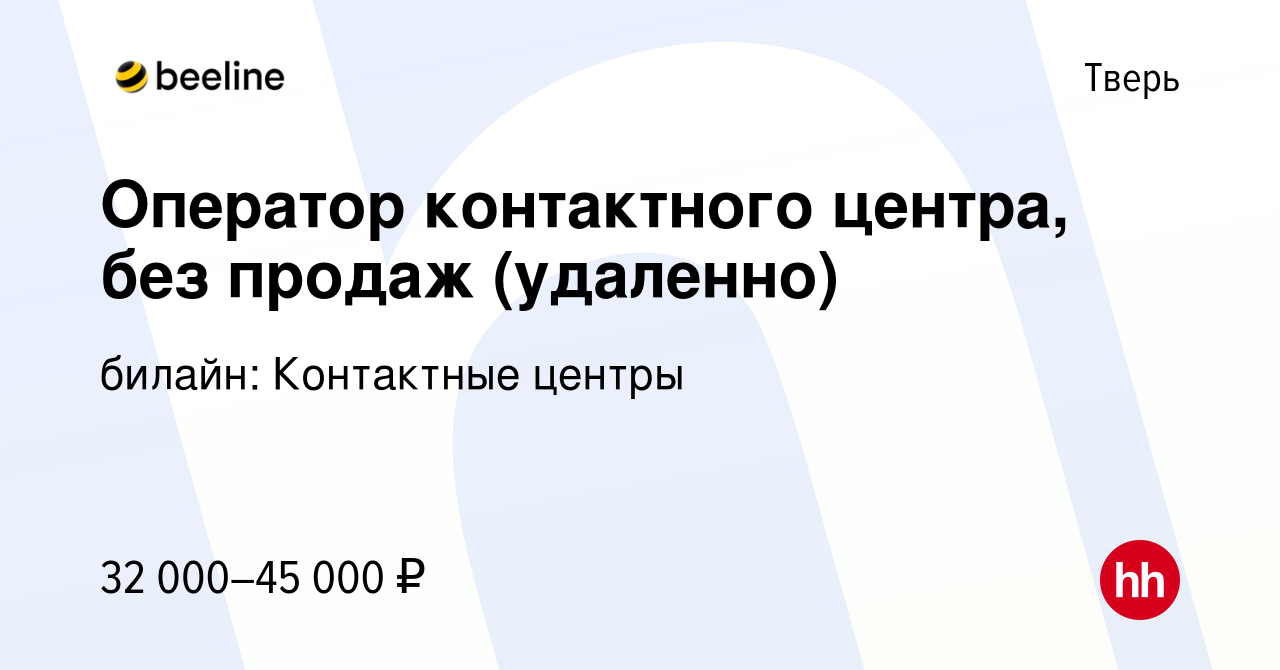 beeline

Тверь

Оператор контактного центра, без продаж (удаленно)

билайн: Контактные центры

32 000–45 000 ₽

hh